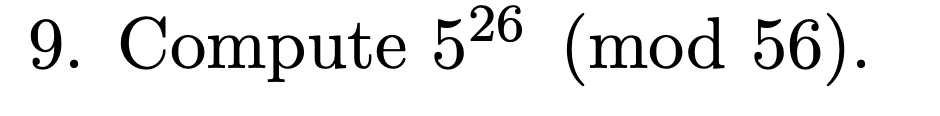 9. Compute $5^{26} \pmod{56}$.